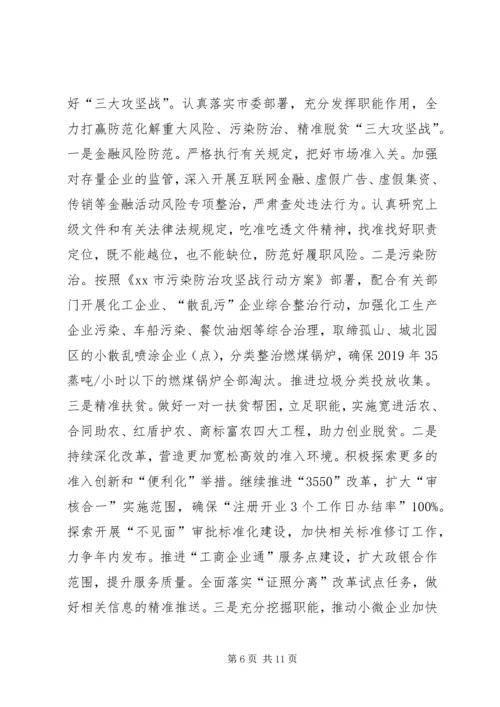 好“三大攻坚战”。认真落实市委部署，充分发挥职能作用，全力打赢防范化解重大风险、污染防治、精准脱贫“三大攻坚战”。一是金融风险防范。严格执行有关规定，把好市场准入关。加强对存量企业的监管，深入开展互联网金融、虚假广告、虚假集资、传销等金融活动风险专项整治，严肃查处违法行为。认真研究上级文件和有关法律法规规定，吃准吃透文件精神，找准找好职责定位，既不能越位，也不能缺位，防范好履职风险。二是污染防治。按照《xx 市污染防治攻坚战行动方案》部署，配合有关部门开展化工企业、“散乱污”企业综合整治行动，加强化工生产企业污染、车船污染、餐饮油烟等综合治理，取缔孤山、城北园区的小散乱喷涂企业（点），分类整治燃煤锅炉，确保 2019 年 35 蒸吨/小时以下的燃煤锅炉全部淘汰。推进垃圾分类投放收集。三是精准扶贫。做好一对一扶贫帮困，立足职能，实施宽进活农、合同助农、红盾护农、商标富农四大工程，助力创业脱贫。二是持续深化改革，营造更加宽松高效的准入环境。积极探索更多的准入创新和“便利化”举措。继续推进“3550”改革，扩大“审核合一”实施范围，确保“注册开业 3 个工作日办结率”100%。探索开展“不见面”审批标准化建设，加快相关标准修订工作，力争年内发布。推进“工商企业通”服务点建设，扩大政银合作范围，提升服务质量。全面落实“证照分离”改革试点任务，做好相关信息的精准推送。三是充分挖掘职能，推动小微企业加快

第 6 页 共 11 页